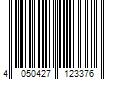 4 050427 123376